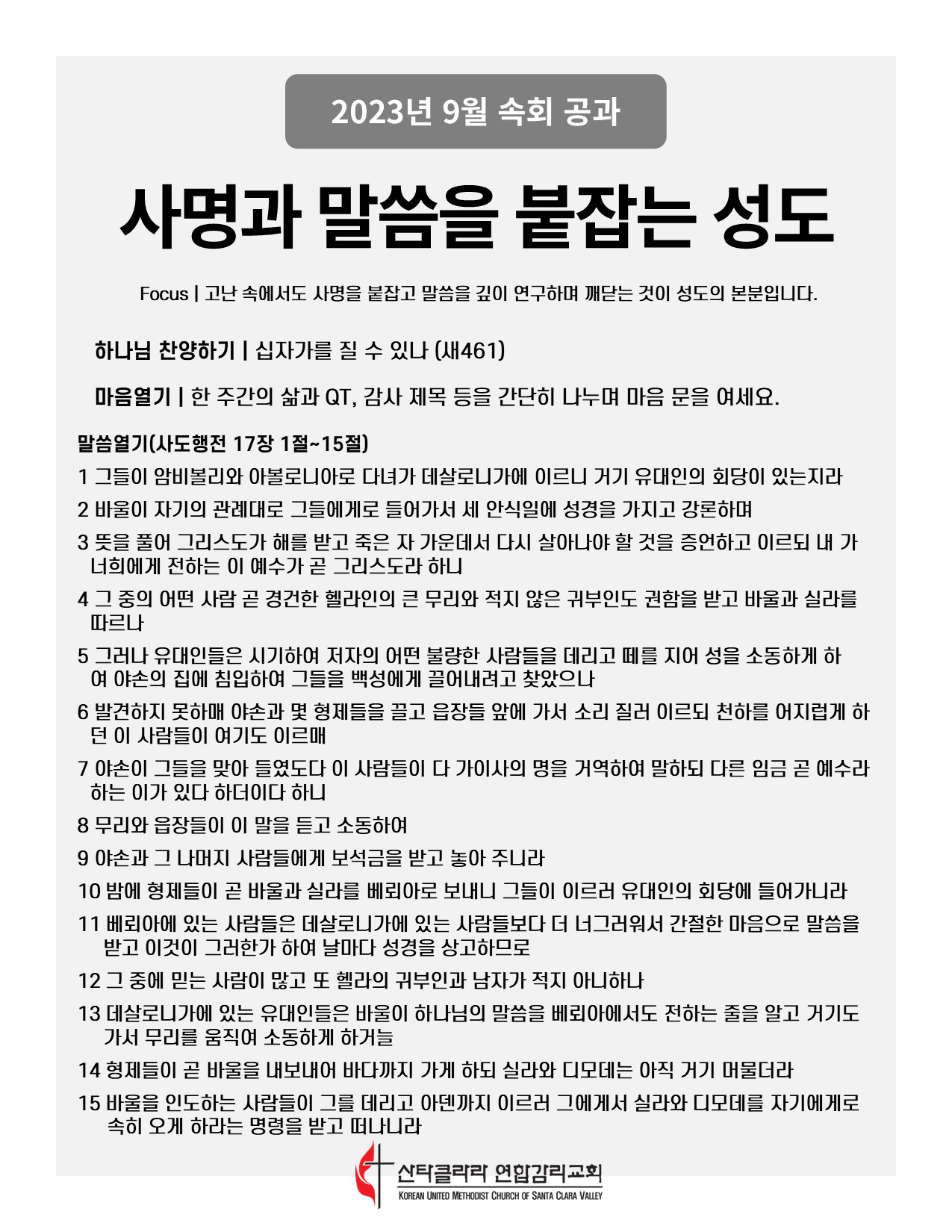 2023년 9월 속회 공과

사명과 말씀을 붙잡는 성도

Focus | 고난 속에서도 사명을 붙잡고 말씀을 깊이 연구하며 깨닫는 것이 성도의 본분입니다.

하나님 찬양하기 | 십자가를 질 수 있나 (새461)

마음열기 | 한 주간의 삶과 QT, 감사 제목 등을 간단히 나누며 마음 문을 여세요.

말씀열기(사도행전 17장 1절~15절)

1 그들이 암비볼리와 아볼로니아로 다녀가 데살로니가에 이르니 거기 유대인의 회당이 있는지라

2 바울이 자기의 관례대로 그들에게로 들어가서 세 안식일에 성경을 가지고 강론하며

3 뜻을 풀어 그리스도가 해를 받고 죽은 자 가운데서 다시 살아나야 할 것을 증언하고 이르되 내 가 너희에게 전하는 이 예수가 곧 그리스도라 하니

4 그 중의 어떤 사람 곧 경건한 헬라인의 큰 무리와 적지 않은 귀부인도 권함을 받고 바울과 실라를 따르나

5 그러나 유대인들은 시기하여 저자의 어떤 불량한 사람들을 데리고 떼를 지어 성을 소동하게 하여 야손의 집에 침입하여 그들을 백성에게 끌어내려고 찾았으나

6 발견하지 못하매 야손과 몇 형제들을 끌고 읍장들 앞에 가서 소리 질러 이르되 천하를 어지럽게 하던 이 사람들이 여기도 이르매

7 야손이 그들을 맞아 들였도다 이 사람들이 다 가이사의 명을 거역하여 말하되 다른 임금 곧 예수라 하는 이가 있다 하더이다 하니

8 무리와 읍장들이 이 말을 듣고 소동하여

9 야손과 그 나머지 사람들에게 보석금을 받고 놓아 주니라

10 밤에 형제들이 곧 바울과 실라를 베뢰아로 보내니 그들이 이르러 유대인의 회당에 들어가니라

11 베뢰아에 있는 사람들은 데살로니가에 있는 사람들보다 더 너그러워서 간절한 마음으로 말씀을 받고 이것이 그러한가 하여 날마다 성경을 상고하므로

12 그 중에 믿는 사람이 많고 또 헬라의 귀부인과 남자가 적지 아니하나

13 데살로니가에 있는 유대인들은 바울이 하나님의 말씀을 베뢰아에서도 전하는 줄을 알고 거기도 가서 무리를 움직여 소동하게 하거늘

14 형제들이 곧 바울을 내보내어 바다까지 가게 하되 실라와 디모데는 아직 거기 머물더라

15 바울을 인도하는 사람들이 그를 데리고 아덴까지 이르러 그에게서 실라와 디모데를 자기에게로 속히 오게 하라는 명령을 받고 떠나니라

산타클라라 연합감리교회
KOREAN UNITED METHODIST CHURCH OF SANTA CLARA VALLEY